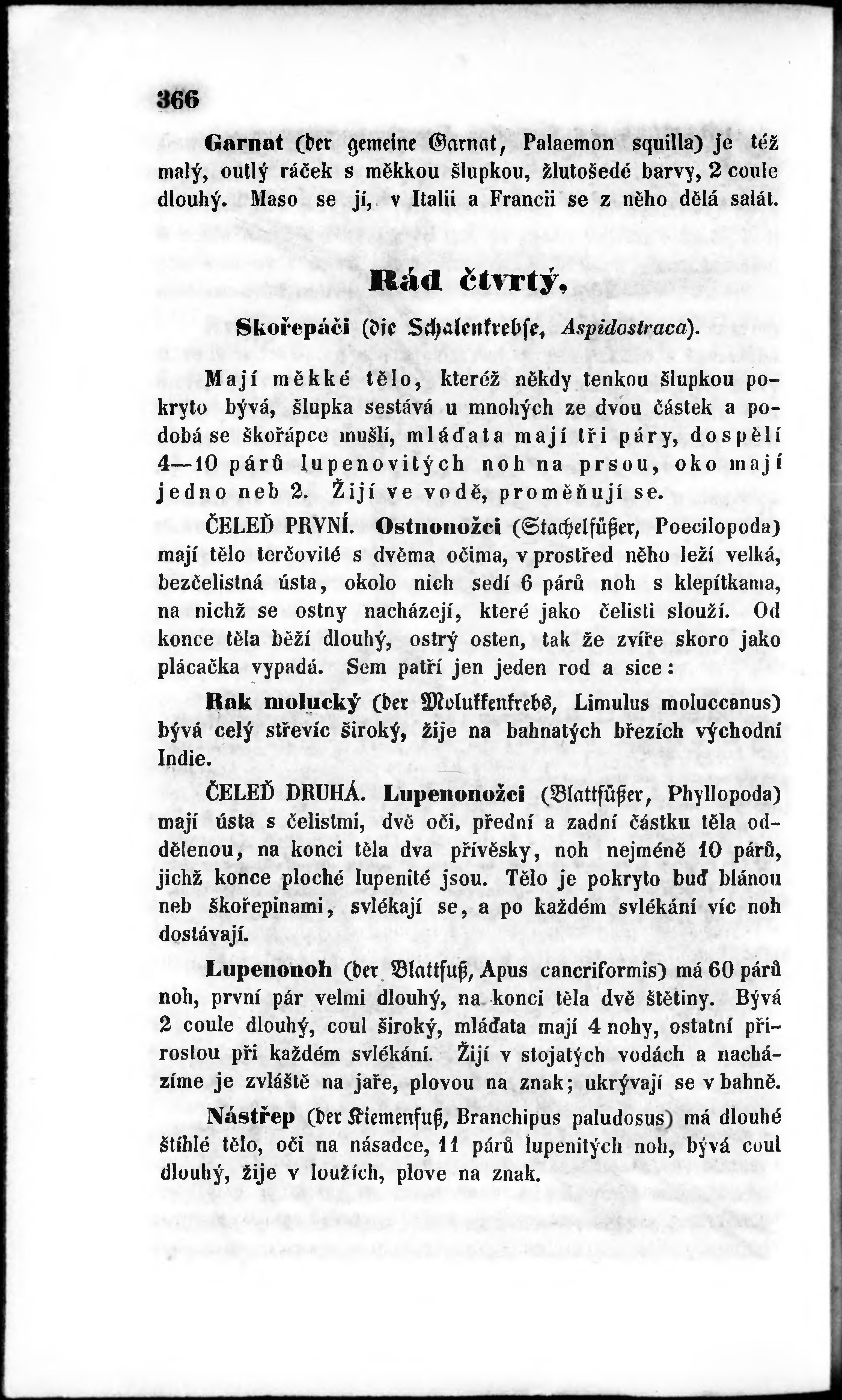 366

Garnat (der gemeine Garnat, Palaemon squilla) je též malý, outlý ráček s měkkou šlupkou, žlutošedé barvy, 2 coule dlouhý. Maso se jí, v Italii a Francii se z něho dělá salát.

Rád čtvrtý.

Skořepáči (die Schalenkrebse, Aspidostraca).

Mají měkké tělo, kteréž někdy tenkou šlupkou pokryto bývá, šlupka sestává u mnohých ze dvou částek a podobá se škořápce mušlí, mláďata mají tři páry, dospělí 4—10 párů lupenovitých noh na prsou, oko mají jedno neb 2. Žijí ve vodě, proměňují se.

ČELEĎ PRVNÍ. Ostnonožci (Stachelfüßer, Poecilopoda) mají tělo terčovité s dvěma očima, v prostřed něho leží velká, bezčelistná ústa, okolo nich sedí 6 párů noh s klepítkama, na nichž se ostny nacházejí, které jako čelisti slouží. Od konce těla běží dlouhý, ostrý osten, tak že zvíře skoro jako plácačka vypadá. Sem patří jen jeden rod a sice:

Rak molucký (der Molukkenkrebs, Limulus moluccanus) bývá celý střevíc široký, žije na bahnatých březích východní Indie.

ČELEĎ DRUHÁ. Lupenonožci (Blattfüßer, Phyllopoda) mají ústa s čelistmi, dvě oči, přední a zadní částku těla oddělenou, na konci těla dva přívěsky, noh nejméně 10 párů, jichž konce ploché lupenité jsou. Tělo je pokryto buď blánou neb škořepinami, svlékají se, a po každém svlékání víc noh dostávají.

Lupenonoh (der Blattfuß, Apus cancriformis) má 60 párů noh, první pár velmi dlouhý, na konci těla dvě štětiny. Bývá 2 coule dlouhý, coul široký, mláďata mají 4 nohy, ostatní přirostou při každém svlékání. Žijí v stojatých vodách a nacházíme je zvláště na jaře, plovou na znak; ukrývají se v bahně.

Nástřep (der Kiemenfuß, Branchipus paludosus) má dlouhé štíhlé tělo, oči na násadce, 11 párů lupenitých noh, bývá coul dlouhý, žije v loužích, plove na znak.